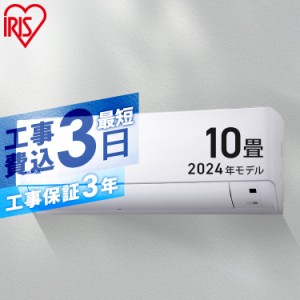 IRIS

工事費込

最短3日

工事保証3年

10畳

2024年モデル